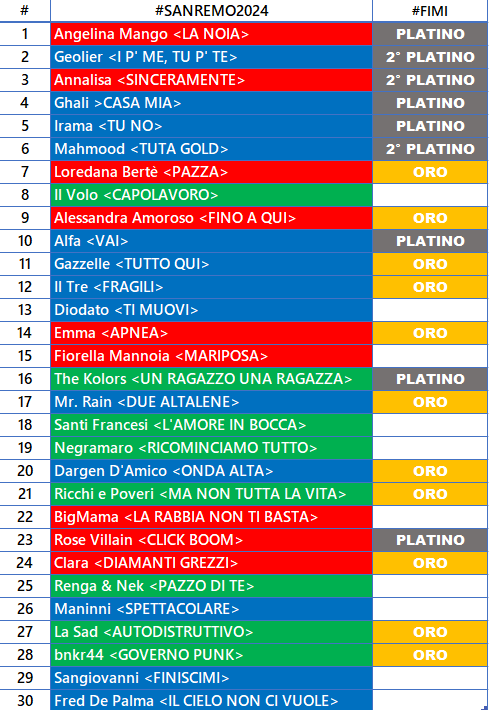 | # | #SANREMO2024 | #FIMI |
|---|---|---|
| 1 | Angelina Mango <LA NOIA> | PLATINO |
| 2 | Geolier <I P' ME, TU P' TE> | 2° PLATINO |
| 3 | Annalisa <SINCERAMENTE> | 2° PLATINO |
| 4 | Ghali >CASA MIA> | PLATINO |
| 5 | Irama <TU NO> | PLATINO |
| 6 | Mahmood <TUTA GOLD> | 2° PLATINO |
| 7 | Loredana Bertè <PAZZA> | ORO |
| 8 | Il Volo <CAPOLAVORO> | |
| 9 | Alessandra Amoroso <FINO A QUI> | ORO |
| 10 | Alfa <VAI> | PLATINO |
| 11 | Gazzelle <TUTTO QUI> | ORO |
| 12 | Il Tre <FRAGILI> | ORO |
| 13 | Diodato <TI MUOVI> | |
| 14 | Emma <APNEA> | ORO |
| 15 | Fiorella Mannoia <MARIPOSA> | |
| 16 | The Kolors <UN RAGAZZO UNA RAGAZZA> | PLATINO |
| 17 | Mr. Rain <DUE ALTALENE> | ORO |
| 18 | Santi Francesi <L'AMORE IN BOCCA> | |
| 19 | Negramaro <RICOMINCIAMO TUTTO> | |
| 20 | Dargen D'Amico <ONDA ALTA> | ORO |
| 21 | Ricchi e Poveri <MA NON TUTTA LA VITA> | ORO |
| 22 | BigMama <LA RABBIA NON TI BASTA> | |
| 23 | Rose Villain <CLICK BOOM> | PLATINO |
| 24 | Clara <DIAMANTI GREZZI> | ORO |
| 25 | Renga & Nek <PAZZO DI TE> | |
| 26 | Maninni <SPETTACOLARE> | |
| 27 | La Sad <AUTODISTRUTTIVO> | ORO |
| 28 | bnkr44 <GOVERNO PUNK> | ORO |
| 29 | Sangiovanni <FINISCIMI> | |
| 30 | Fred De Palma <IL CIELO NON CI VUOLE> | |